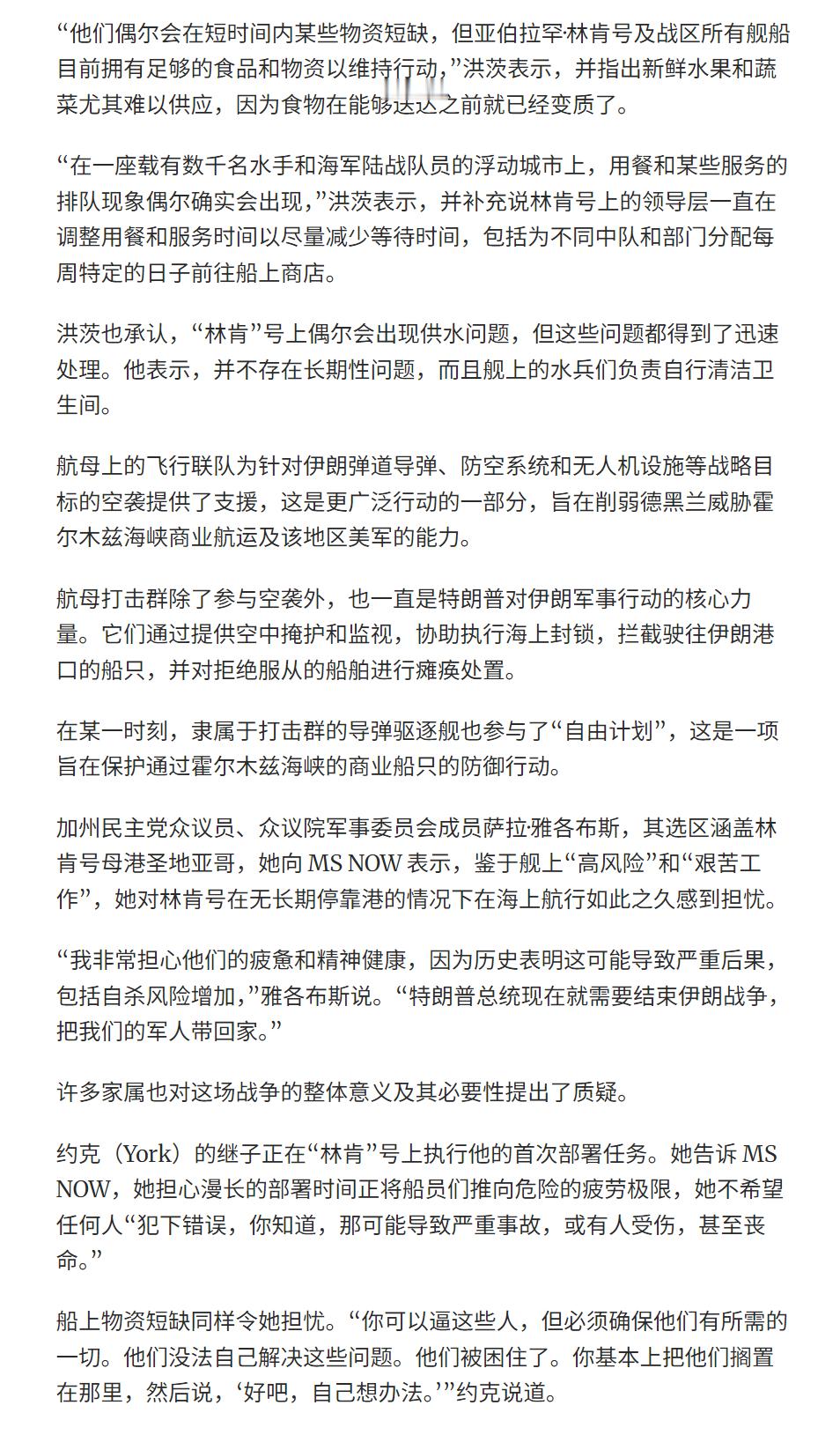 “他们偶尔会在短时间内某些物资短缺，但亚伯拉罕·林肯号及战区所有舰船目前拥有足够的食品和物资以维持行动，”洪茨表示，并指出新鲜水果和蔬菜尤其难以供应，因为食物在能够送达之前就已经变质了。

“在一座载有数千名水手和海军陆战队员的浮动城市上，用餐和某些服务的排队现象偶尔确实会出现，”洪茨表示，并补充说林肯号上的领导层一直在调整用餐和服务时间以尽量减少等待时间，包括为不同中队和部门分配每周特定的日子前往船上商店。

洪茨也承认，“林肯”号上偶尔会出现供水问题，但这些问题都得到了迅速处理。他表示，并不存在长期性问题，而且舰上的水兵们负责自行清洁卫生间。

航母上的飞行联队为针对伊朗弹道导弹、防空系统和无人机设施等战略目标的空袭提供了支援，这是更广泛行动的一部分，旨在削弱德黑兰威胁霍尔木兹海峡商业航运及该地区美军的能力。

航母打击群除了参与空袭外，也一直是特朗普对伊朗军事行动的核心力量。它们通过提供空中掩护和监视，协助执行海上封锁，拦截驶往伊朗港口的船只，并对拒绝服从的船舶进行瘫痪处置。

在某一时刻，隶属于打击群的导弹驱逐舰也参与了“自由计划”，这是一项旨在保护通过霍尔木兹海峡的商业船只的防御行动。

加州民主党众议员、众议院军事委员会成员萨拉·雅各布斯，其选区涵盖林肯号母港圣地亚哥，她向 MS NOW 表示，鉴于舰上“高风险”和“艰苦工作”，她对林肯号在无长期停靠港的情况下在海上航行如此之久感到担忧。

“我非常担心他们的疲惫和精神健康，因为历史表明这可能导致严重后果，包括自杀风险增加，”雅各布斯说。“特朗普总统现在就需要结束伊朗战争，把我们的军人带回家。”

许多家属也对这场战争的整体意义及其必要性提出了质疑。

约克（York）的继子正在“林肯”号上执行他的首次部署任务。她告诉 MS NOW，她担心漫长的部署时间正将船员们推向危险的疲劳极限，她不希望任何人“犯下错误，你知道，那可能导致严重事故，或有人受伤，甚至丧命。”

船上物资短缺同样令她担忧。“你可以逼这些人，但必须确保他们有所需的一切。他们没法自己解决这些问题。他们被困住了。你基本上把他们搁置在那里，然后说，‘好吧，自己想办法。’”约克说道。